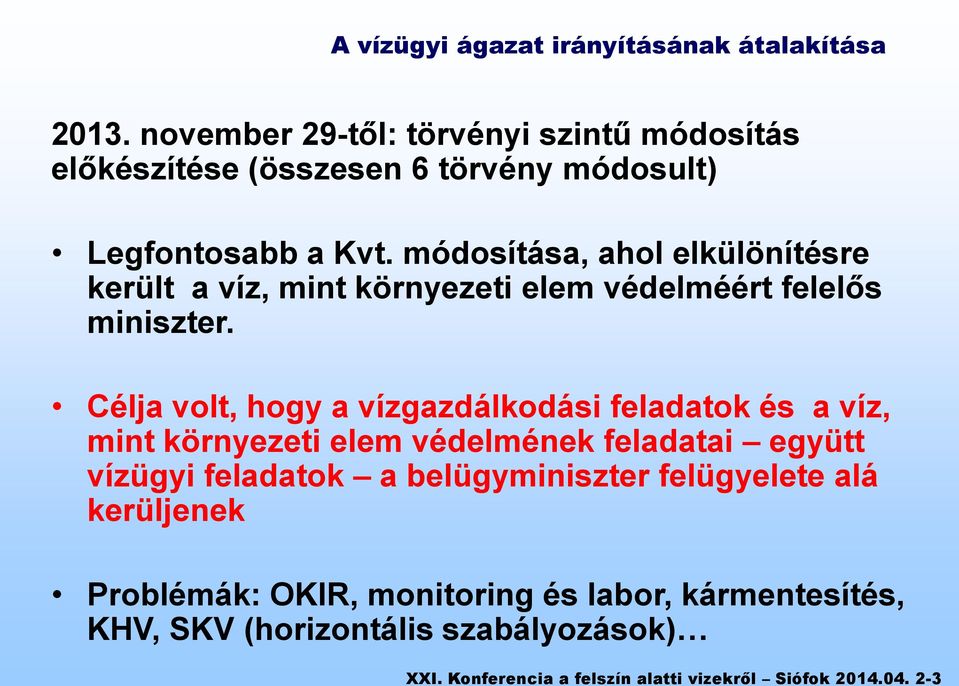 A vízügyi ágazat irányításának átalakítása

2013. november 29-től: törvényi szintű módosítás előkészítése (összesen 6 törvény módosult)

• Legfontosabb a Kvt. módosítása, ahol elkülönítésre került a víz, mint környezeti elem védelméért felelős miniszter.

• Célja volt, hogy a vízgazdálkodási feladatok és a víz, mint környezeti elem védelmének feladatai – együtt vízügyi feladatok – a belügyminiszter felügyelete alá kerüljenek

• Problémák: OKIR, monitoring és labor, kármentesítés, KHV, SKV (horizontális szabályozások)…

XXI. Konferencia a felszín alatti vizekről – Siófok 2014.04. 2-3